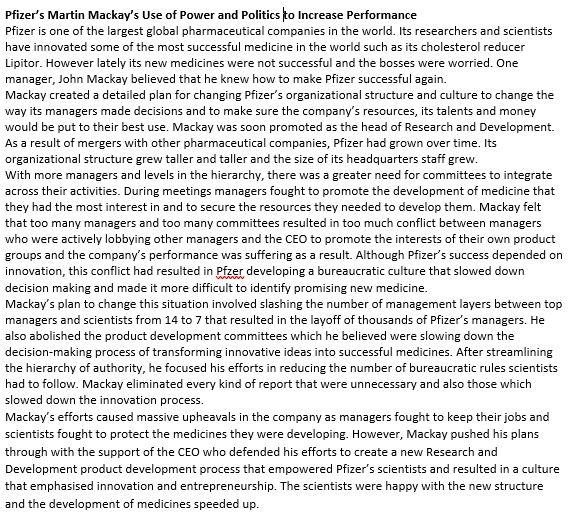 **Pfizer's Martin Mackay's Use of Power and Politics to Increase Performance**

Pfizer is one of the largest global pharmaceutical companies in the world. Its researchers and scientists have innovated some of the most successful medicine in the world such as its cholesterol reducer Lipitor. However lately its new medicines were not successful and the bosses were worried. One manager, John Mackay believed that he knew how to make Pfizer successful again.

Mackay created a detailed plan for changing Pfizer's organizational structure and culture to change the way its managers made decisions and to make sure the company's resources, its talents and money would be put to their best use. Mackay was soon promoted as the head of Research and Development. As a result of mergers with other pharmaceutical companies, Pfizer had grown over time. Its organizational structure grew taller and taller and the size of its headquarters staff grew.

With more managers and levels in the hierarchy, there was a greater need for committees to integrate across their activities. During meetings managers fought to promote the development of medicine that they had the most interest in and to secure the resources they needed to develop them. Mackay felt that too many managers and too many committees resulted in too much conflict between managers who were actively lobbying other managers and the CEO to promote the interests of their own product groups and the company's performance was suffering as a result. Although Pfizer's success depended on innovation, this conflict had resulted in Pfzer developing a bureaucratic culture that slowed down decision making and made it more difficult to identify promising new medicine.

Mackay's plan to change this situation involved slashing the number of management layers between top managers and scientists from 14 to 7 that resulted in the layoff of thousands of Pfizer's managers. He also abolished the product development committees which he believed were slowing down the decision-making process of transforming innovative ideas into successful medicines. After streamlining the hierarchy of authority, he focused his efforts in reducing the number of bureaucratic rules scientists had to follow. Mackay eliminated every kind of report that were unnecessary and also those which slowed down the innovation process.

Mackay's efforts caused massive upheavals in the company as managers fought to keep their jobs and scientists fought to protect the medicines they were developing. However, Mackay pushed his plans through with the support of the CEO who defended his efforts to create a new Research and Development product development process that empowered Pfizer's scientists and resulted in a culture that emphasised innovation and entrepreneurship. The scientists were happy with the new structure and the development of medicines speeded up.